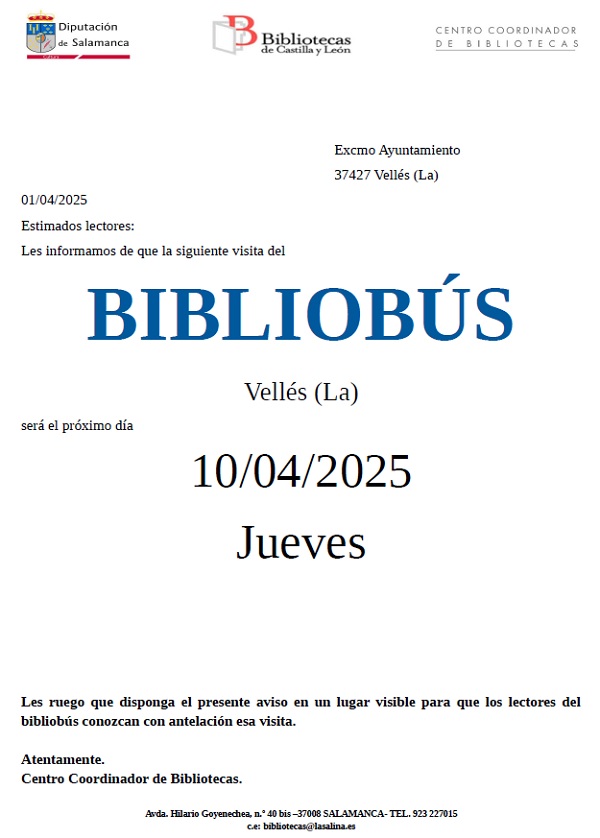 Diputación de Salamanca

Bibliotecas de Castilla y León

CENTRO COORDINADOR DE BIBLIOTECAS

Excmo Ayuntamiento

37427 Vellés (La)

01/04/2025

Estimados lectores:

Les informamos de que la siguiente visita del

BIBLIOBÚS

Vellés (La)

será el próximo día

10/04/2025

Jueves

Les ruego que disponga el presente aviso en un lugar visible para que los lectores del bibliobús conozcan con antelación esa visita.

Atentamente.
Centro Coordinador de Bibliotecas.

Avda. Hilario Goyenechea, n.º 40 bis –37008 SALAMANCA- TEL. 923 227015
c.e: bibliotecas@lasalina.es